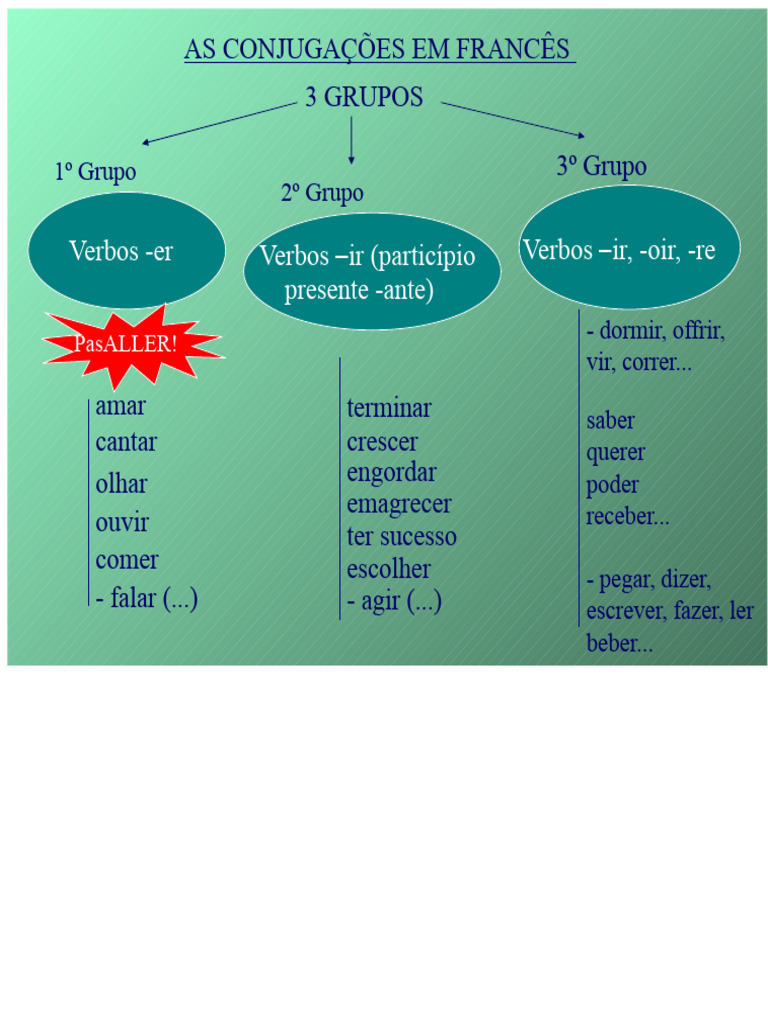 AS CONJUGAÇÕES EM FRANCÊS

3 GRUPOS

1º Grupo

Verbos -er

PasALLER!

amar
cantar
olhar
ouvir
comer
- falar (...)

2º Grupo

Verbos –ir (particípio presente -ante)

terminar
crescer
engordar
emagrecer
ter sucesso
escolher
- agir (...)

3º Grupo

Verbos –ir, -oir, -re

- dormir, offrir, vir, correr...

saber
querer
poder
receber...

- pegar, dizer, escrever, fazer, ler beber...